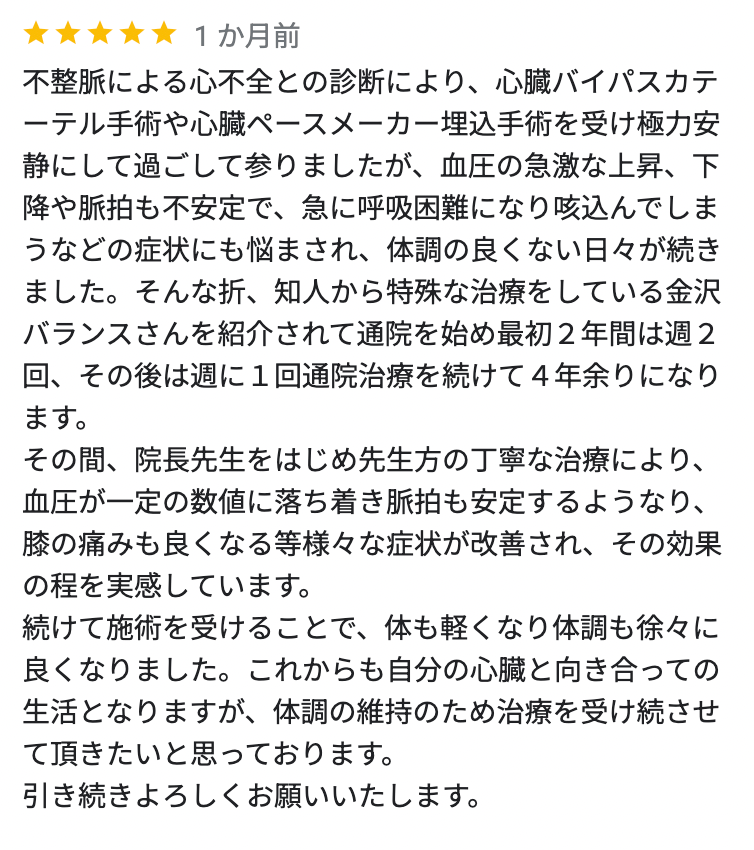 ★★★★★ 1 か月前

不整脈による心不全との診断により、心臓バイパスカテーテル手術や心臓ペースメーカー埋込手術を受け極力安静にして過ごして参りましたが、血圧の急激な上昇、下降や脈拍も不安定で、急に呼吸困難になり咳込んでしまうなどの症状にも悩まされ、体調の良くない日々が続きました。そんな折、知人から特殊な治療をしている金沢バランスさんを紹介されて通院を始め最初２年間は週２回、その後は週に１回通院治療を続けて４年余りになります。
その間、院長先生をはじめ先生方の丁寧な治療により、血圧が一定の数値に落ち着き脈拍も安定するようなり、膝の痛みも良くなる等様々な症状が改善され、その効果の程を実感しています。
続けて施術を受けることで、体も軽くなり体調も徐々に良くなりました。これからも自分の心臓と向き合っての生活となりますが、体調の維持のため治療を受け続させて頂きたいと思っております。
引き続きよろしくお願いいたします。